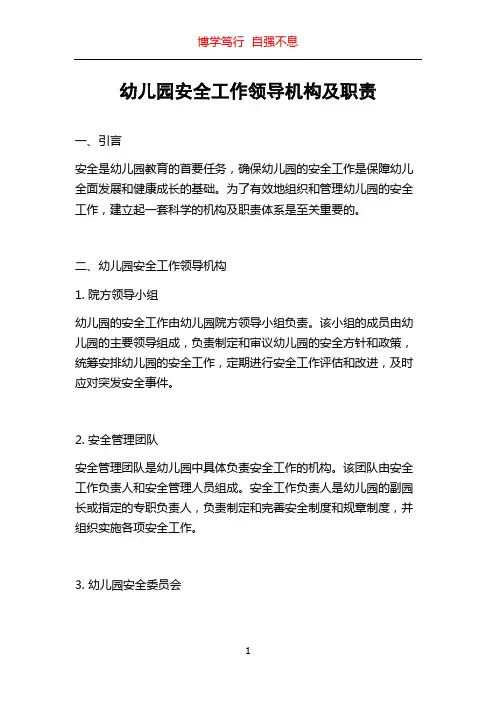 博学笃行 自强不息

幼儿园安全工作领导机构及职责

一、引言

安全是幼儿园教育的首要任务，确保幼儿园的安全工作是保障幼儿全面发展和健康成长的基础。为了有效地组织和管理幼儿园的安全工作，建立起一套科学的机构及职责体系是至关重要的。

二、幼儿园安全工作领导机构

1. 院方领导小组

幼儿园的安全工作由幼儿园院方领导小组负责。该小组的成员由幼儿园的主要领导组成，负责制定和审议幼儿园的安全方针和政策，统筹安排幼儿园的安全工作，定期进行安全工作评估和改进，及时应对突发安全事件。

2. 安全管理团队

安全管理团队是幼儿园中具体负责安全工作的机构。该团队由安全工作负责人和安全管理人员组成。安全工作负责人是幼儿园的副园长或指定的专职负责人，负责制定和完善安全制度和规章制度，并组织实施各项安全工作。

3. 幼儿园安全委员会

1